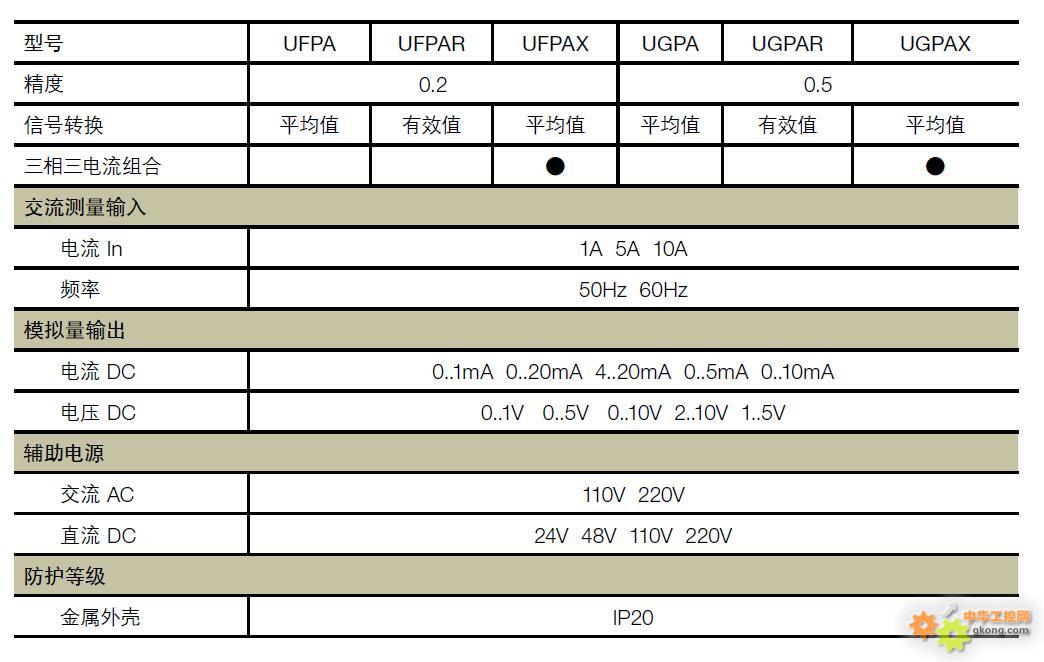 | 型号 | UFPA | UFPAR | UFPAX | UGPA | UGPAR | UGPAX |
|---|---|---|---|---|---|---|
| 精度 | 0.2 | | | 0.5 | | |
| 信号转换 | 平均值 | 有效值 | 平均值 | 平均值 | 有效值 | 平均值 |
| 三相三电流组合 | | | ● | | | ● |
| 交流测量输入 | | | | | | |
| 电流 In | 1A 5A 10A | | | | | |
| 频率 | 50Hz 60Hz | | | | | |
| 模拟量输出 | | | | | | |
| 电流 DC | 0..1mA 0..20mA 4..20mA 0..5mA 0..10mA | | | | | |
| 电压 DC | 0..1V 0..5V 0..10V 2..10V 1..5V | | | | | |
| 辅助电源 | | | | | | |
| 交流 AC | 110V 220V | | | | | |
| 直流 DC | 24V 48V 110V 220V | | | | | |
| 防护等级 | | | | | | |
| 金属外壳 | IP20 | | | | | |

中华工控网
gkong.com